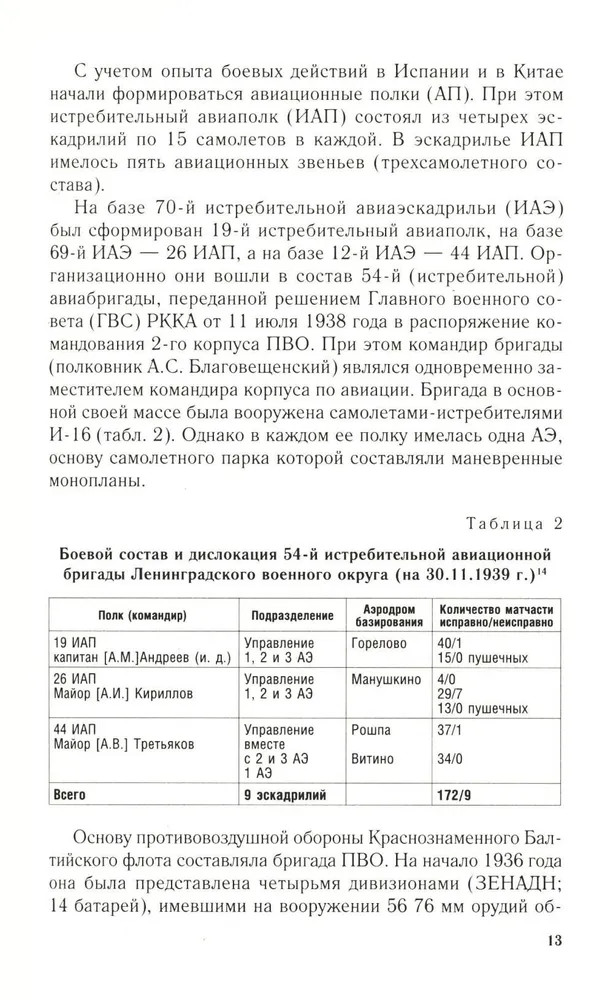 С учетом опыта боевых действий в Испании и в Китае начали формироваться авиационные полки (АП). При этом истребительный авиаполк (ИАП) состоял из четырех эскадрилий по 15 самолетов в каждой. В эскадрилье ИАП имелось пять авиационных звеньев (трехсамолетного состава).

На базе 70-й истребительной авиаэскадрильи (ИАЭ) был сформирован 19-й истребительный авиаполк, на базе 69-й ИАЭ — 26 ИАП, а на базе 12-й ИАЭ — 44 ИАП. Организационно они вошли в состав 54-й (истребительной) авиабригады, переданной решением Главного военного совета (ГВС) РККА от 11 июля 1938 года в распоряжение командования 2-го корпуса ПВО. При этом командир бригады (полковник А.С. Благовещенский) являлся одновременно заместителем командира корпуса по авиации. Бригада в основной своей массе была вооружена самолетами-истребителями И-16 (табл. 2). Однако в каждом ее полку имелась одна АЭ, основу самолетного парка которой составляли маневренные монопланы.

Таблица 2

Боевой состав и дислокация 54-й истребительной авиационной бригады Ленинградского военного округа (на 30.11.1939 г.)$^{14}$

| Полк (командир) | Подразделение | Аэродром базирования | Количество матчасти исправно/неисправно |
|---|---|---|---|
| 19 ИАП капитан [А.М.]Андреев (и. д.) | Управление 1, 2 и 3 АЭ | Горелово | 40/1 15/0 пушечных |
| 26 ИАП Майор [А.И.] Кириллов | Управление 1, 2 и 3 АЭ | Манушкино | 4/0 29/7 13/0 пушечных |
| 44 ИАП Майор [А.В.] Третьяков | Управление вместе с 2 и 3 АЭ 1 АЭ | Рошпа Витино | 37/1 34/0 |
| Всего | 9 эскадрилий | | 172/9 |

Основу противовоздушной обороны Краснознаменного Балтийского флота составляла бригада ПВО. На начало 1936 года она была представлена четырьмя дивизионами (ЗЕНАДН; 14 батарей), имевшими на вооружении 56 76 мм орудий об-

13